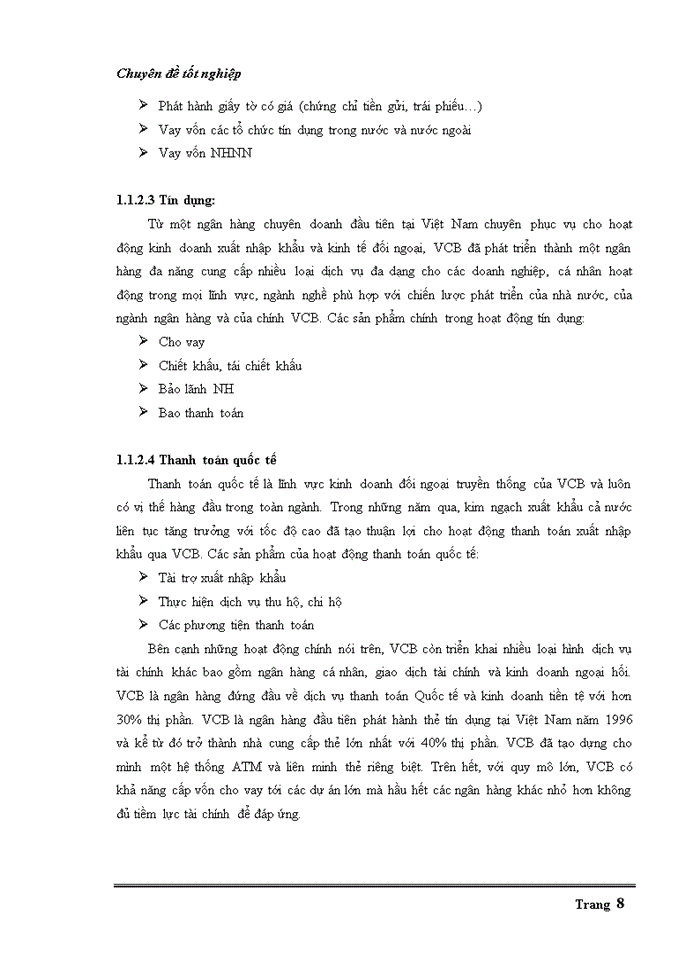 Chuyên đề tốt nghiệp

➢ Phát hành giấy tờ có giá (chứng chỉ tiền gửi, trái phiếu…)

➢ Vay vốn các tổ chức tín dụng trong nước và nước ngoài

➢ Vay vốn NHNN

1.1.2.3 Tín dụng:

Từ một ngân hàng chuyên doanh đầu tiên tại Việt Nam chuyên phục vụ cho hoạt động kinh doanh xuất nhập khẩu và kinh tế đối ngoại, VCB đã phát triển thành một ngân hàng đa năng cung cấp nhiều loại dịch vụ đa dạng cho các doanh nghiệp, cá nhân hoạt động trong mọi lĩnh vực, ngành nghề phù hợp với chiến lược phát triển của nhà nước, của ngành ngân hàng và của chính VCB. Các sản phẩm chính trong hoạt động tín dụng:

➢ Cho vay

➢ Chiết khấu, tái chiết khấu

➢ Bảo lãnh NH

➢ Bao thanh toán

1.1.2.4 Thanh toán quốc tế

Thanh toán quốc tế là lĩnh vực kinh doanh đối ngoại truyền thống của VCB và luôn có vị thế hàng đầu trong toàn ngành. Trong những năm qua, kim ngạch xuất khẩu cả nước liên tục tăng trưởng với tốc độ cao đã tạo thuận lợi cho hoạt động thanh toán xuất nhập khẩu qua VCB. Các sản phẩm của hoạt động thanh toán quốc tế:

➢ Tài trợ xuất nhập khẩu

➢ Thực hiện dịch vụ thu hộ, chi hộ

➢ Các phương tiện thanh toán

Bên cạnh những hoạt động chính nói trên, VCB còn triển khai nhiều loại hình dịch vụ tài chính khác bao gồm ngân hàng cá nhân, giao dịch tài chính và kinh doanh ngoại hối. VCB là ngân hàng đứng đầu về dịch vụ thanh toán Quốc tế và kinh doanh tiền tệ với hơn 30% thị phần. VCB là ngân hàng đầu tiên phát hành thẻ tín dụng tại Việt Nam năm 1996 và kể từ đó trở thành nhà cung cấp thẻ lớn nhất với 40% thị phần. VCB đã tạo dựng cho mình một hệ thống ATM và liên minh thẻ riêng biệt. Trên hết, với quy mô lớn, VCB có khả năng cấp vốn cho vay tới các dự án lớn mà hầu hết các ngân hàng khác nhỏ hơn không đủ tiềm lực tài chính để đáp ứng.

Trang 8